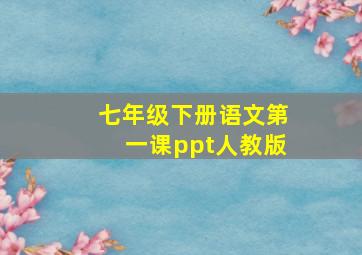 七年级下册语文第一课ppt人教版